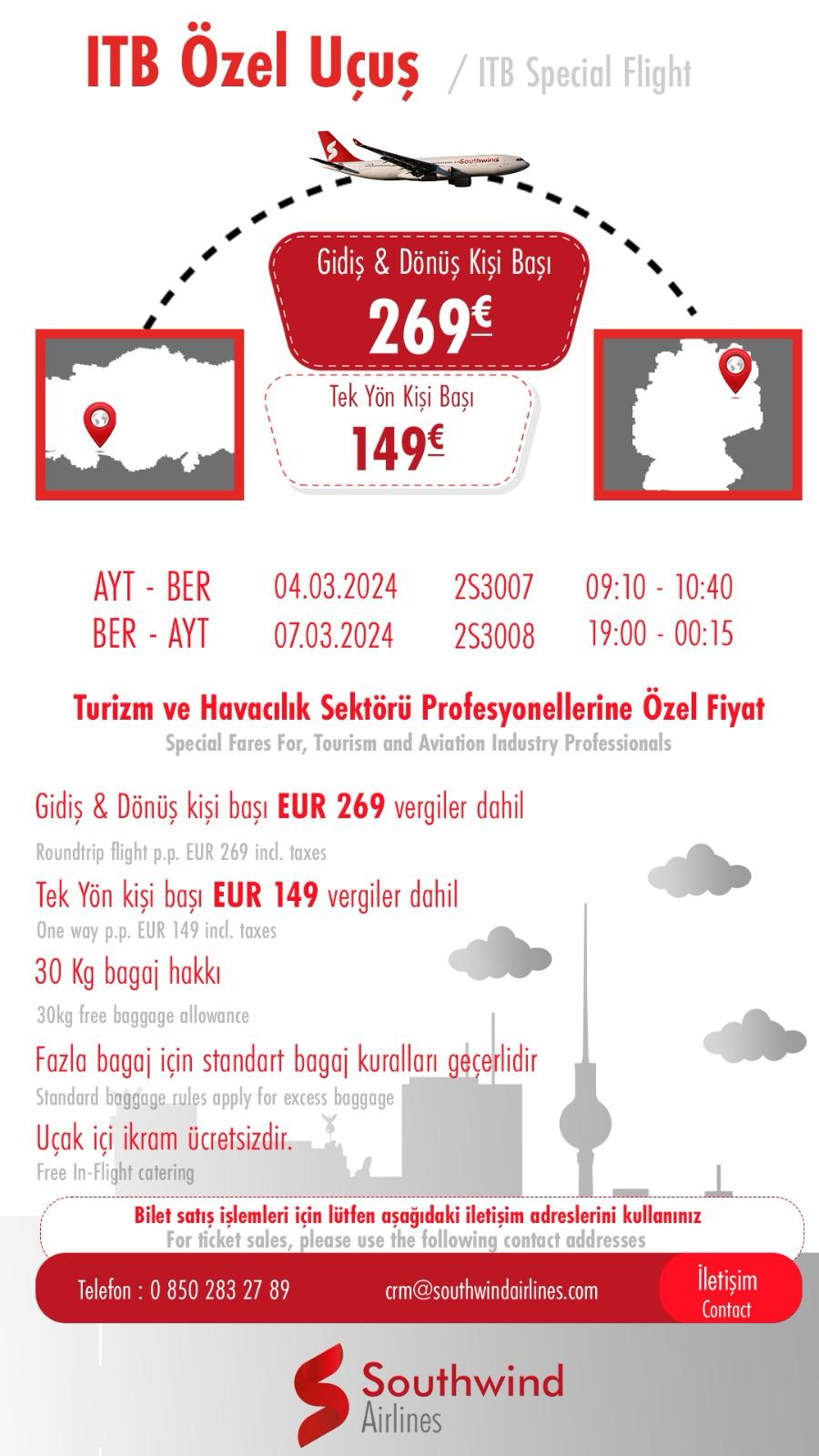 ITB Özel Uçuş / ITB Special Flight

Southwind

Gidiş & Dönüş Kişi Başı
269€

Tek Yön Kişi Başı
149€

| AYT - BER | 04.03.2024 | 2S3007 | 09:10 - 10:40 |
|---|---|---|---|
| BER - AYT | 07.03.2024 | 2S3008 | 19:00 - 00:15 |

Turizm ve Havacılık Sektörü Profesyonellerine Özel Fiyat
Special Fares For, Tourism and Aviation Industry Professionals

Gidiş & Dönüş kişi başı EUR 269 vergiler dahil
Roundtrip flight p.p. EUR 269 incl. taxes

Tek Yön kişi başı EUR 149 vergiler dahil
One way p.p. EUR 149 incl. taxes

30 Kg bagaj hakkı
30kg free baggage allowance

Fazla bagaj için standart bagaj kuralları geçerlidir
Standard baggage rules apply for excess baggage

Uçak içi ikram ücretsizdir.
Free In-Flight catering

Bilet satış işlemleri için lütfen aşağıdaki iletişim adreslerini kullanınız
For ticket sales, please use the following contact addresses

Telefon : 0 850 283 27 89 crm@southwindairlines.com İletişim Contact

Southwind Airlines